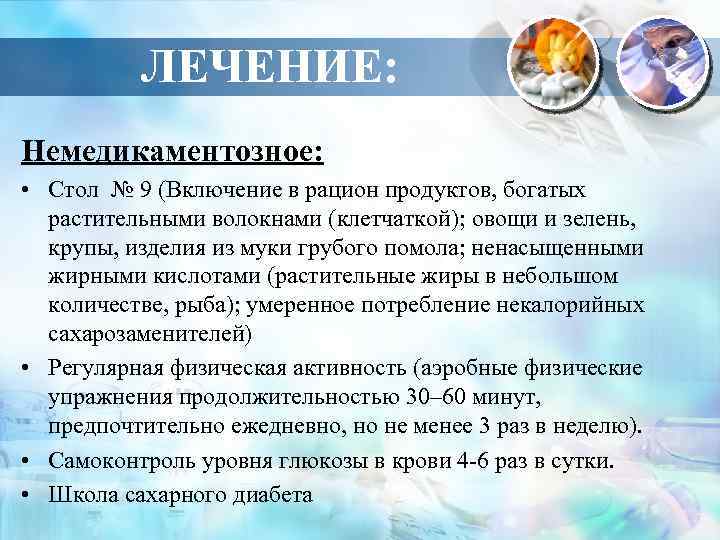 ЛЕЧЕНИЕ:

Немедикаментозное:

• Стол № 9 (Включение в рацион продуктов, богатых растительными волокнами (клетчаткой); овощи и зелень, крупы, изделия из муки грубого помола; ненасыщенными жирными кислотами (растительные жиры в небольшом количестве, рыба); умеренное потребление некалорийных сахарозаменителей)
• Регулярная физическая активность (аэробные физические упражнения продолжительностью 30–60 минут, предпочтительно ежедневно, но не менее 3 раз в неделю).
• Самоконтроль уровня глюкозы в крови 4-6 раз в сутки.
• Школа сахарного диабета